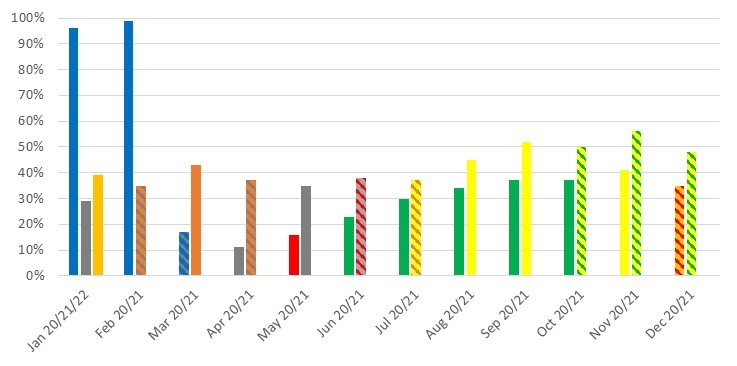 100%
90%
80%
70%
60%
50%
40%
30%
20%
10%
0%

Jan 20/21/22
Feb 20/21
Mar 20/21
Apr 20/21
May 20/21
Jun 20/21
Jul 20/21
Aug 20/21
Sep 20/21
Oct 20/21
Nov 20/21
Dec 20/21